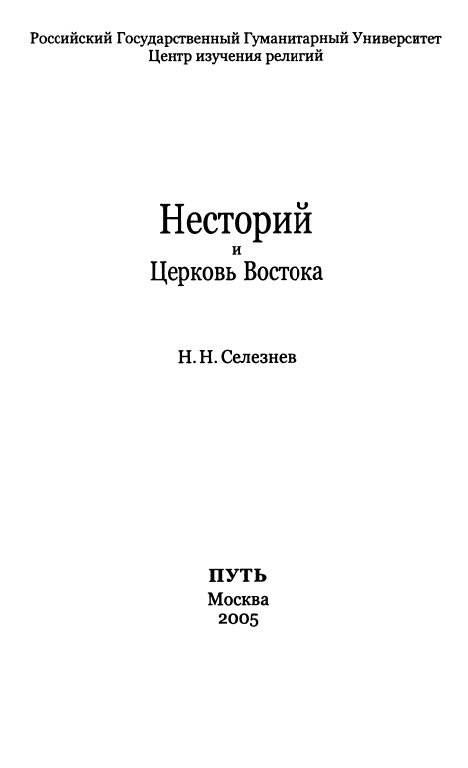 Российский Государственный Гуманитарный Университет
Центр изучения религий

Несторий
и
Церковь Востока

Н. Н. Селезнев

ПУТЬ
Москва
2005